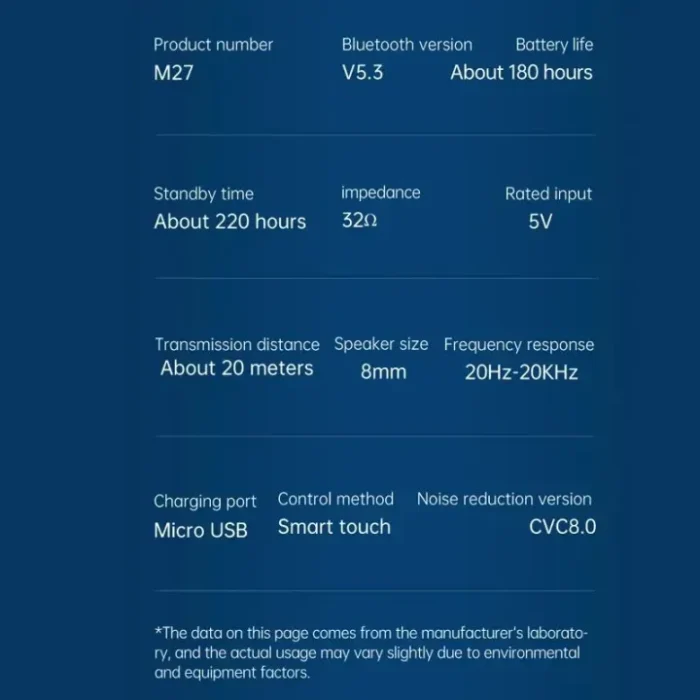 Product number
M27

Bluetooth version
V5.3

Battery life
About 180 hours

Standby time
About 220 hours

impedance
32Ω

Rated input
5V

Transmission distance
About 20 meters

Speaker size
8mm

Frequency response
20Hz-20KHz

Charging port
Micro USB

Control method
Smart touch

Noise reduction version
CVC8.0

*The data on this page comes from the manufacturer's laboratory, and the actual usage may vary slightly due to environmental and equipment factors.